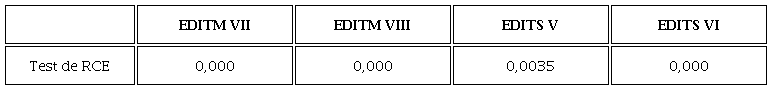 | | EDITM VII | EDITM VIII | EDITS V | EDITS VI |
|---|---|---|---|---|
| Test de RCE | 0,000 | 0,000 | 0,0035 | 0,000 |